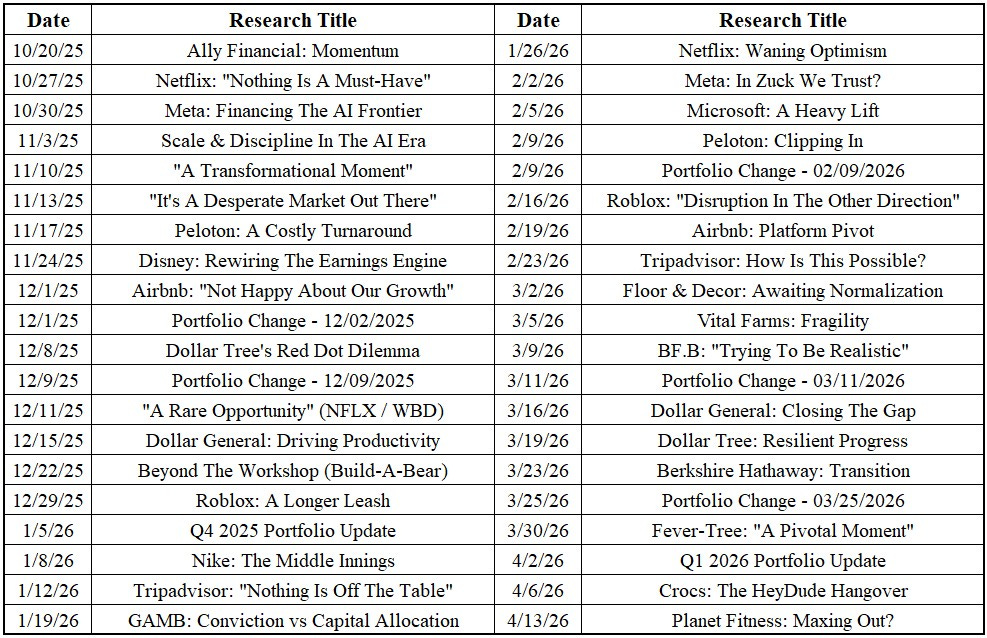 | Date | Research Title | Date | Research Title |
|---|---|---|---|
| 10/20/25 | Ally Financial: Momentum | 1/26/26 | Netflix: Waning Optimism |
| 10/27/25 | Netflix: "Nothing Is A Must-Have" | 2/2/26 | Meta: In Zuck We Trust? |
| 10/30/25 | Meta: Financing The AI Frontier | 2/5/26 | Microsoft: A Heavy Lift |
| 11/3/25 | Scale & Discipline In The AI Era | 2/9/26 | Peloton: Clipping In |
| 11/10/25 | "A Transformational Moment" | 2/9/26 | Portfolio Change - 02/09/2026 |
| 11/13/25 | "It's A Desperate Market Out There" | 2/16/26 | Roblox: "Disruption In The Other Direction" |
| 11/17/25 | Peloton: A Costly Turnaround | 2/19/26 | Airbnb: Platform Pivot |
| 11/24/25 | Disney: Rewiring The Earnings Engine | 2/23/26 | Tripadvisor: How Is This Possible? |
| 12/1/25 | Airbnb: "Not Happy About Our Growth" | 3/2/26 | Floor & Decor: Awaiting Normalization |
| 12/1/25 | Portfolio Change - 12/02/2025 | 3/5/26 | Vital Farms: Fragility |
| 12/8/25 | Dollar Tree's Red Dot Dilemma | 3/9/26 | BF.B: "Trying To Be Realistic" |
| 12/9/25 | Portfolio Change - 12/09/2025 | 3/11/26 | Portfolio Change - 03/11/2026 |
| 12/11/25 | "A Rare Opportunity" (NFLX / WBD) | 3/16/26 | Dollar General: Closing The Gap |
| 12/15/25 | Dollar General: Driving Productivity | 3/19/26 | Dollar Tree: Resilient Progress |
| 12/22/25 | Beyond The Workshop (Build-A-Bear) | 3/23/26 | Berkshire Hathaway: Transition |
| 12/29/25 | Roblox: A Longer Leash | 3/25/26 | Portfolio Change - 03/25/2026 |
| 1/5/26 | Q4 2025 Portfolio Update | 3/30/26 | Fever-Tree: "A Pivotal Moment" |
| 1/8/26 | Nike: The Middle Innings | 4/2/26 | Q1 2026 Portfolio Update |
| 1/12/26 | Tripadvisor: "Nothing Is Off The Table" | 4/6/26 | Crocs: The HeyDude Hangover |
| 1/19/26 | GAMB: Conviction vs Capital Allocation | 4/13/26 | Planet Fitness: Maxing Out? |